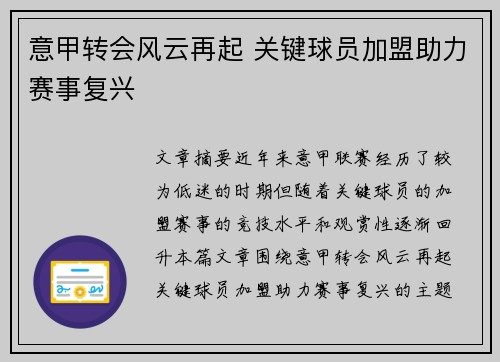 意甲转会风云再起 关键球员加盟助力赛事复兴

文章摘要近年来意甲联赛经历了较为低迷的时期但随着关键球员的加盟赛事的竞技水平和观赏性逐渐回升本篇文章围绕意甲转会风云再起关键球员加盟助力赛事复兴的主题